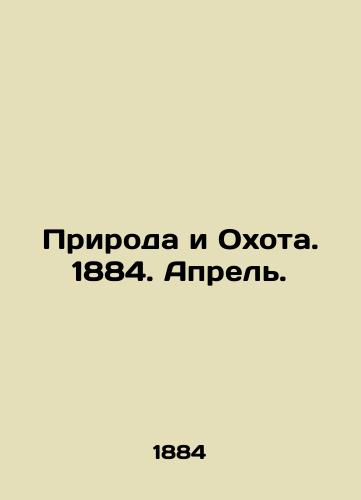 Природа и Охота. 1884. Апрель.

1884